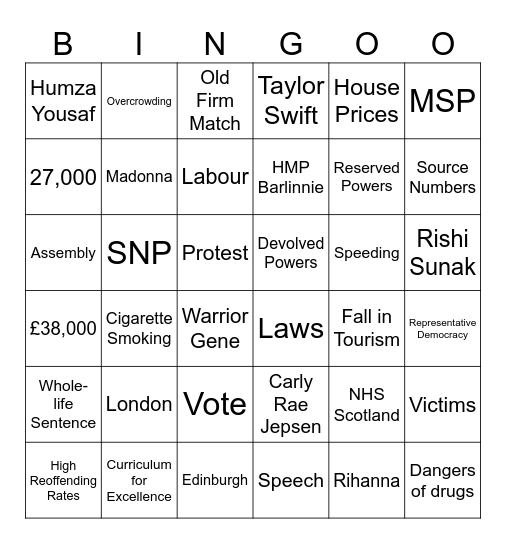 | B | I | N | G | O | O |
|---|---|---|---|---|---|
| Humza Yousaf | Overcrowding | Old Firm Match | Taylor Swift | House Prices | MSP |
| 27,000 | Madonna | Labour | HMP Barlinnie | Reserved Powers | Source Numbers |
| Assembly | SNP | Protest | Devolved Powers | Speeding | Rishi Sunak |
| £38,000 | Cigarette Smoking | Warrior Gene | Laws | Fall in Tourism | Representative Democracy |
| Whole-life Sentence | London | Vote | Carly Rae Jepsen | NHS Scotland | Victims |
| High Reoffending Rates | Curriculum for Excellence | Edinburgh | Speech | Rihanna | Dangers of drugs |